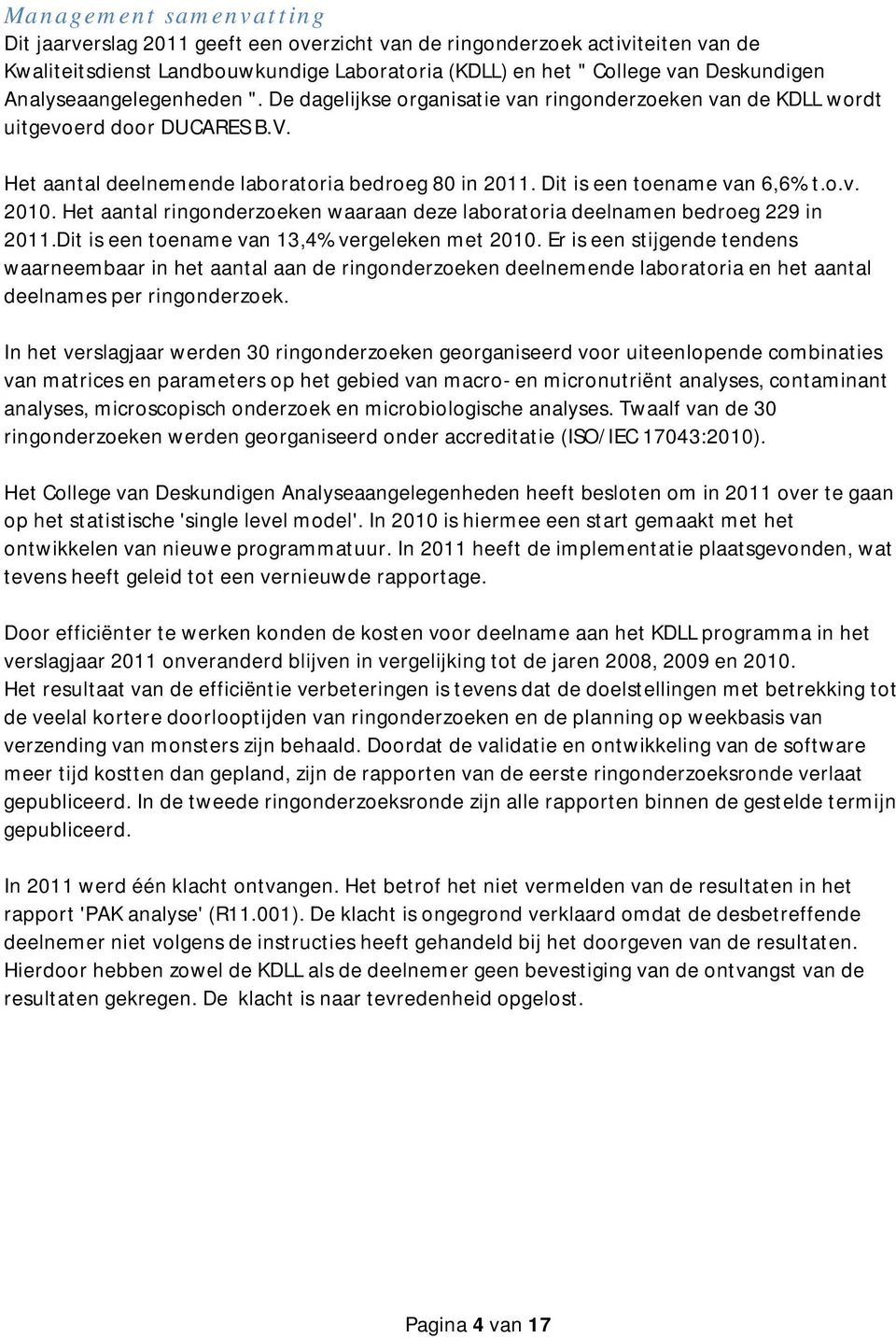 Management samenvatting
Dit jaarverslag 2011 geeft een overzicht van de ringonderzoek activiteiten van de Kwaliteitsdienst Landbouwkundige Laboratoria (KDLL) en het " College van Deskundigen Analyseaangelegenheden ". De dagelijkse organisatie van ringonderzoeken van de KDLL wordt uitgevoerd door DUCARES B.V.

Het aantal deelnemende laboratoria bedroeg 80 in 2011. Dit is een toename van 6,6% t.o.v. 2010. Het aantal ringonderzoeken waaraan deze laboratoria deelnamen bedroeg 229 in 2011.Dit is een toename van 13,4% vergeleken met 2010. Er is een stijgende tendens waarneembaar in het aantal aan de ringonderzoeken deelnemende laboratoria en het aantal deelnames per ringonderzoek.

In het verslagjaar werden 30 ringonderzoeken georganiseerd voor uiteenlopende combinaties van matrices en parameters op het gebied van macro- en micronutriënt analyses, contaminant analyses, microscopisch onderzoek en microbiologische analyses. Twaalf van de 30 ringonderzoeken werden georganiseerd onder accreditatie (ISO/IEC 17043:2010).

Het College van Deskundigen Analyseaangelegenheden heeft besloten om in 2011 over te gaan op het statistische 'single level model'. In 2010 is hiermee een start gemaakt met het ontwikkelen van nieuwe programmatuur. In 2011 heeft de implementatie plaatsgevonden, wat tevens heeft geleid tot een vernieuwde rapportage.

Door efficiënter te werken konden de kosten voor deelname aan het KDLL programma in het verslagjaar 2011 onveranderd blijven in vergelijking tot de jaren 2008, 2009 en 2010.
Het resultaat van de efficiëntie verbeteringen is tevens dat de doelstellingen met betrekking tot de veelal kortere doorlooptijden van ringonderzoeken en de planning op weekbasis van verzending van monsters zijn behaald. Doordat de validatie en ontwikkeling van de software meer tijd kostten dan gepland, zijn de rapporten van de eerste ringonderzoeksronde verlaat gepubliceerd. In de tweede ringonderzoeksronde zijn alle rapporten binnen de gestelde termijn gepubliceerd.

In 2011 werd één klacht ontvangen. Het betrof het niet vermelden van de resultaten in het rapport 'PAK analyse' (R11.001). De klacht is ongegrond verklaard omdat de desbetreffende deelnemer niet volgens de instructies heeft gehandeld bij het doorgeven van de resultaten. Hierdoor hebben zowel de KDLL als de deelnemer geen bevestiging van de ontvangst van de resultaten gekregen. De klacht is naar tevredenheid opgelost.

Pagina 4 van 17